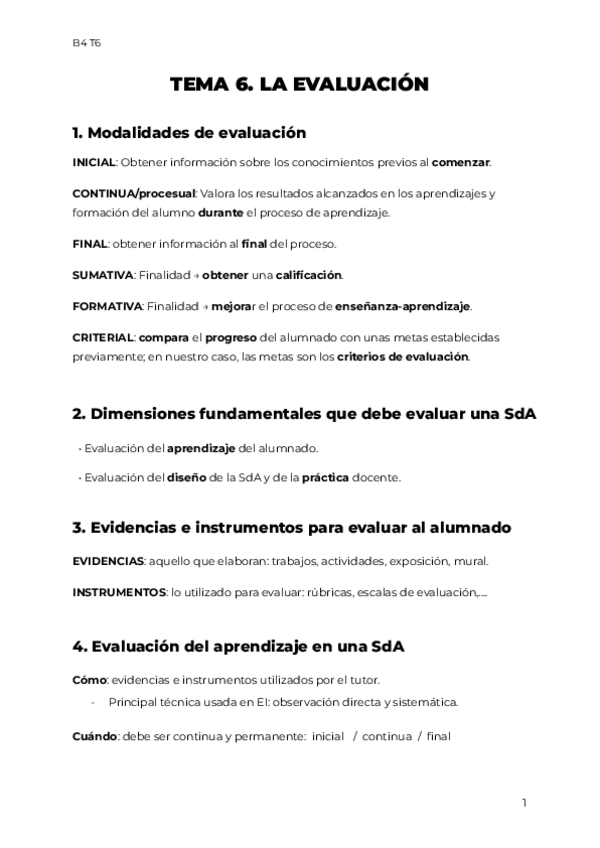 B4 T6

TEMA 6. LA EVALUACIÓN

1. Modalidades de evaluación

INICIAL: Obtener información sobre los conocimientos previos al comenzar.

CONTINUA/procesual: Valora los resultados alcanzados en los aprendizajes y formación del alumno durante el proceso de aprendizaje.

FINAL: obtener información al final del proceso.

SUMATIVA: Finalidad → obtener una calificación.

FORMATIVA: Finalidad → mejorar el proceso de enseñanza-aprendizaje.

CRITERIAL: compara el progreso del alumnado con unas metas establecidas previamente; en nuestro caso, las metas son los criterios de evaluación.

2. Dimensiones fundamentales que debe evaluar una SdA

• Evaluación del aprendizaje del alumnado.

• Evaluación del diseño de la SdA y de la práctica docente.

3. Evidencias e instrumentos para evaluar al alumnado

EVIDENCIAS: aquello que elaboran: trabajos, actividades, exposición, mural.

INSTRUMENTOS: lo utilizado para evaluar: rúbricas, escalas de evaluación,....

4. Evaluación del aprendizaje en una SdA

Cómo: evidencias e instrumentos utilizados por el tutor.

- Principal técnica usada en EI: observación directa y sistemática.

Cuándo: debe ser continua y permanente: inicial / continua / final

1